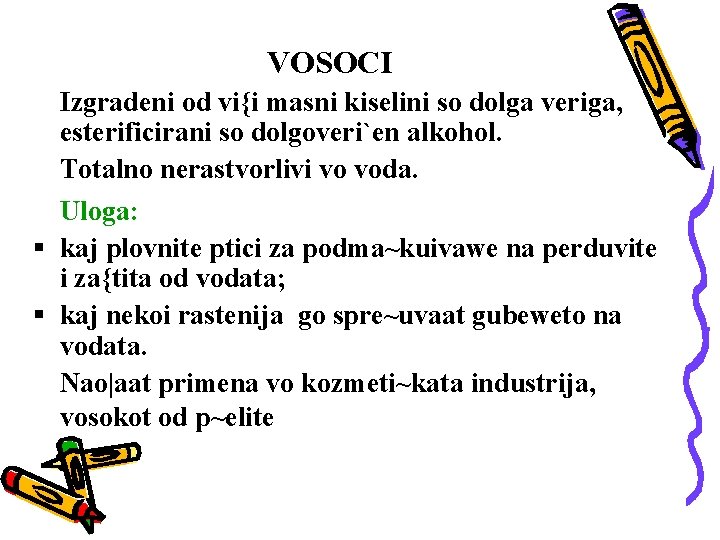 VOSOCI

Izgradeni od vi{i masni kiselini so dolga veriga, esterificirani so dolgoveri`en alkohol.

Totalno nerastvorlivi vo voda.

Uloga:

▪ kaj plovnite ptici za podma~kuivawe na perduvite i za{tita od vodata;
▪ kaj nekoi rastenija go spre~uvaat gubeweto na vodata.

Nao|aat primena vo kozmeti~kata industrija, vosokot od p~elite